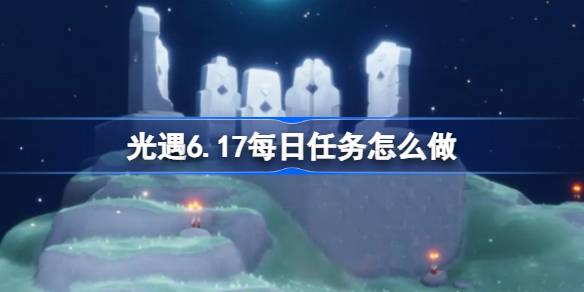 光遇6.17每日任务怎么做